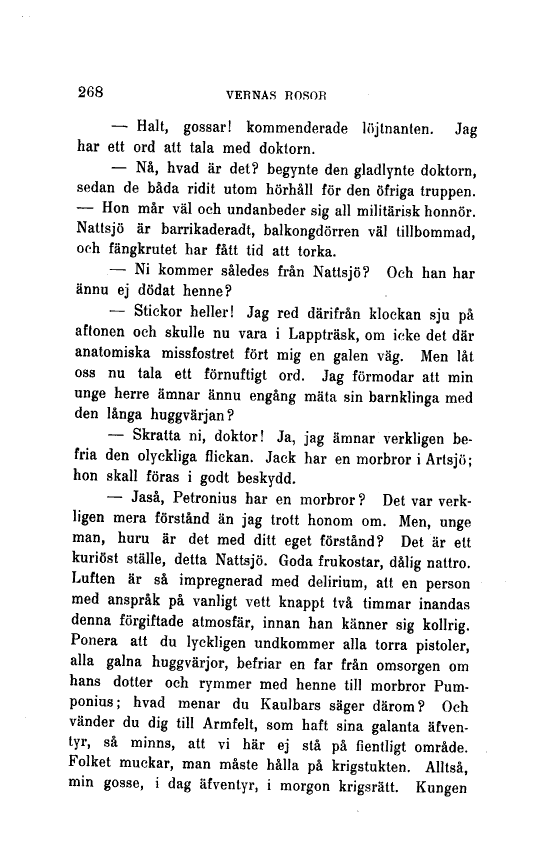 268 VERNAS ROSOR

— Halt, gossar! kommenderade löjtnanten. Jag har ett ord att tala med doktorn.

— Nå, hvad är det? begynte den gladlynte doktorn, sedan de båda ridit utom hörhåll för den öfriga truppen. — Hon mår väl och undanbeder sig all militärisk honnör. Nattsjö är barrikaderadt, balkongdörren väl tillbommad, och fängkrutet har fått tid att torka.

— Ni kommer således från Nattsjö? Och han har ännu ej dödat henne?

— Stickor heller! Jag red därifrån klockan sju på aftonen och skulle nu vara i Lappträsk, om icke det där anatomiska missfostret fört mig en galen väg. Men låt oss nu tala ett förnuftigt ord. Jag förmodar att min unge herre ämnar ännu engång mäta sin barnklinga med den långa huggvärjan?

— Skratta ni, doktor! Ja, jag ämnar verkligen befria den olyckliga flickan. Jack har en morbror i Artsjö; hon skall föras i godt beskydd.

— Jaså, Petronius har en morbror? Det var verkligen mera förstånd än jag trott honom om. Men, unge man, huru är det med ditt eget förstånd? Det är ett kuriöst ställe, detta Nattsjö. Goda frukostar, dålig nattro. Luften är så impregnerad med delirium, att en person med anspråk på vanligt vett knappt två timmar inandas denna förgiftade atmosfär, innan han känner sig kollrig. Ponera att du lyckligen undkommer alla torra pistoler, alla galna huggvärjor, befriar en far från omsorgen om hans dotter och rymmer med henne till morbror Pumponius; hvad menar du Kaulbars säger därom? Och vänder du dig till Armfelt, som haft sina galanta äfventyr, så minns, att vi här ej stå på fientligt område. Folket muckar, man måste hålla på krigstukten. Alltså, min gosse, i dag äfventyr, i morgon krigsrätt. Kungen